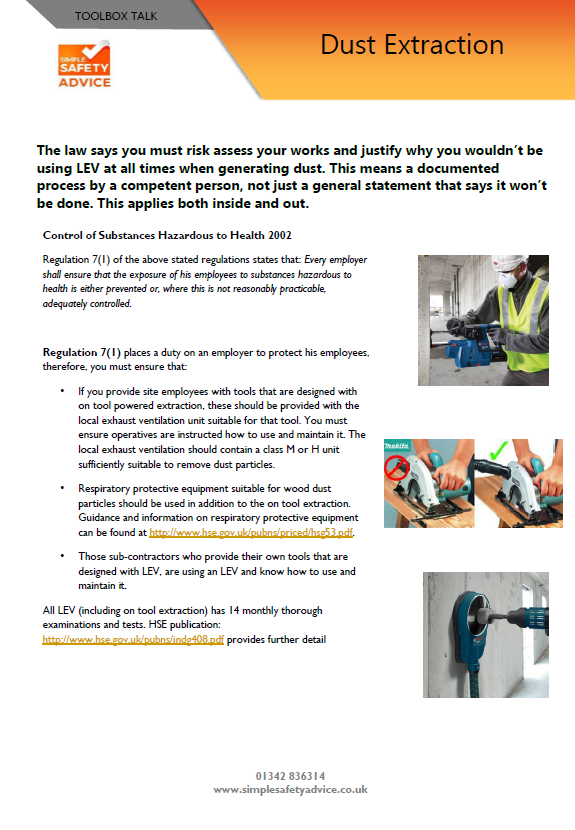 TOOLBOX TALK

SIMPLE SAFETY ADVICE

Dust Extraction

The law says you must risk assess your works and justify why you wouldn't be using LEV at all times when generating dust. This means a documented process by a competent person, not just a general statement that says it won't be done. This applies both inside and out.

Control of Substances Hazardous to Health 2002

Regulation 7(1) of the above stated regulations states that: Every employer shall ensure that the exposure of his employees to substances hazardous to health is either prevented or, where this is not reasonably practicable, adequately controlled.

Regulation 7(1) places a duty on an employer to protect his employees, therefore, you must ensure that:

• If you provide site employees with tools that are designed with on tool powered extraction, these should be provided with the local exhaust ventilation unit suitable for that tool. You must ensure operatives are instructed how to use and maintain it. The local exhaust ventilation should contain a class M or H unit sufficiently suitable to remove dust particles.

• Respiratory protective equipment suitable for wood dust particles should be used in addition to the on tool extraction. Guidance and information on respiratory protective equipment can be found at http://www.hse.gov.uk/pubns/priced/hsg53.pdf.

• Those sub-contractors who provide their own tools that are designed with LEV, are using an LEV and know how to use and maintain it.

All LEV (including on tool extraction) has 14 monthly thorough examinations and tests. HSE publication: http://www.hse.gov.uk/pubns/indg408.pdf provides further detail

makita

01342 836314
www.simplesafetyadvice.co.uk